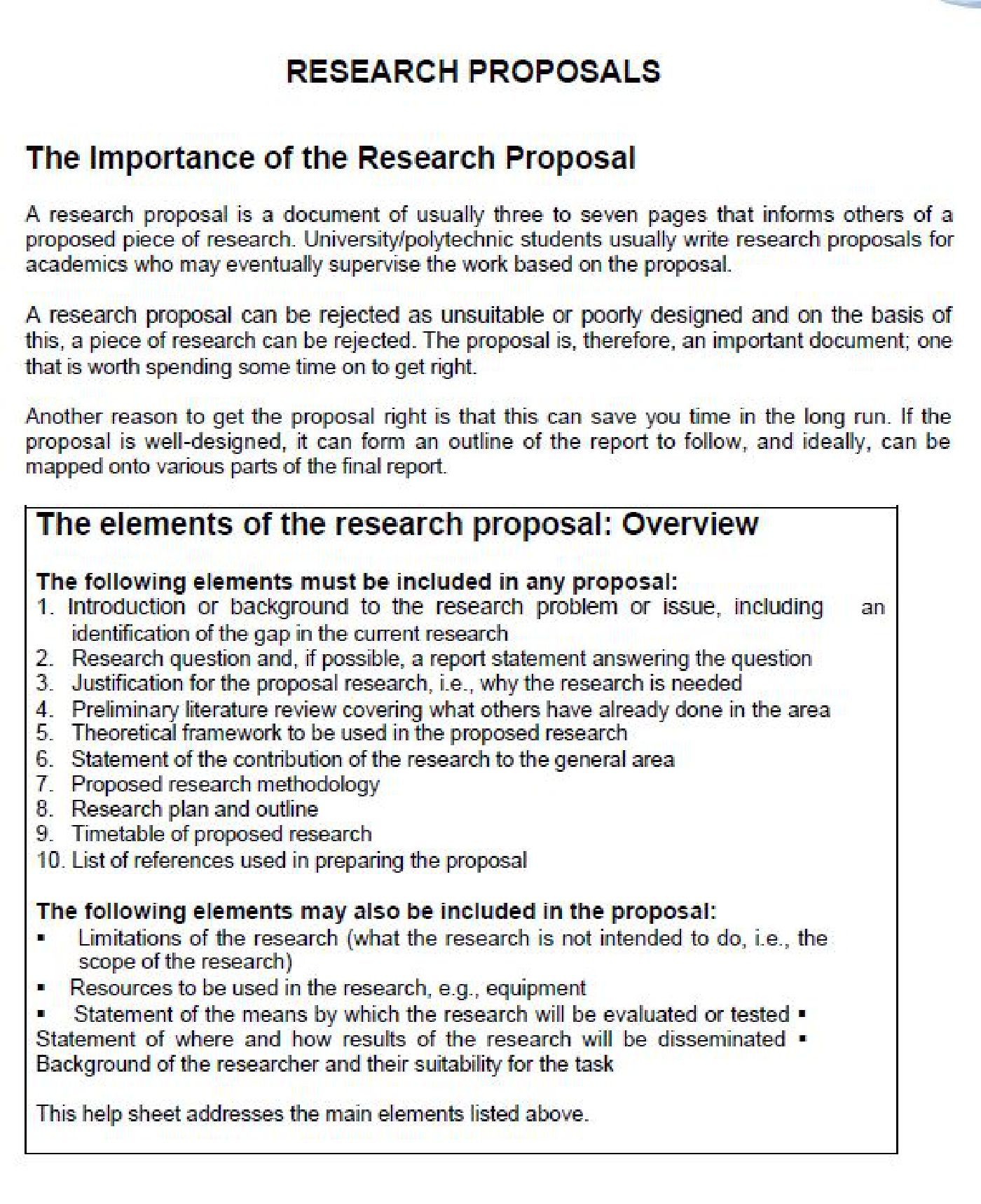 RESEARCH PROPOSALS

The Importance of the Research Proposal

A research proposal is a document of usually three to seven pages that informs others of a proposed piece of research. University/polytechnic students usually write research proposals for academics who may eventually supervise the work based on the proposal.

A research proposal can be rejected as unsuitable or poorly designed and on the basis of this, a piece of research can be rejected. The proposal is, therefore, an important document; one that is worth spending some time on to get right.

Another reason to get the proposal right is that this can save you time in the long run. If the proposal is well-designed, it can form an outline of the report to follow, and ideally, can be mapped onto various parts of the final report.

The elements of the research proposal: Overview

The following elements must be included in any proposal:
1. Introduction or background to the research problem or issue, including an identification of the gap in the current research
2. Research question and, if possible, a report statement answering the question
3. Justification for the proposal research, i.e., why the research is needed
4. Preliminary literature review covering what others have already done in the area
5. Theoretical framework to be used in the proposed research
6. Statement of the contribution of the research to the general area
7. Proposed research methodology
8. Research plan and outline
9. Timetable of proposed research
10. List of references used in preparing the proposal

The following elements may also be included in the proposal:
▪ Limitations of the research (what the research is not intended to do, i.e., the scope of the research)
▪ Resources to be used in the research, e.g., equipment
▪ Statement of the means by which the research will be evaluated or tested ▪ Statement of where and how results of the research will be disseminated ▪ Background of the researcher and their suitability for the task

This help sheet addresses the main elements listed above.